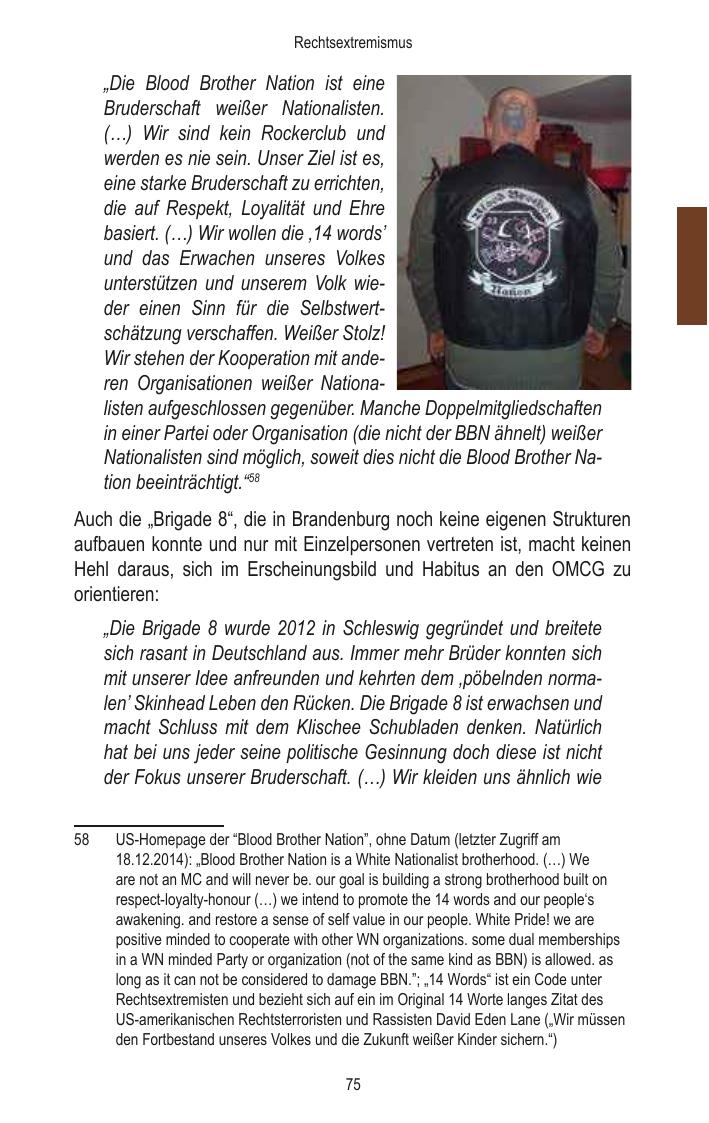 Rechtsextremismus

„Die Blood Brother Nation ist eine Bruderschaft weißer Nationalisten. (…) Wir sind kein Rockerclub und werden es nie sein. Unser Ziel ist es, eine starke Bruderschaft zu errichten, die auf Respekt, Loyalität und Ehre basiert. (…) Wir wollen die ‚14 words' und das Erwachen unseres Volkes unterstützen und unserem Volk wieder einen Sinn für die Selbstwertschätzung verschaffen. Weißer Stolz! Wir stehen der Kooperation mit anderen Organisationen weißer Nationalisten aufgeschlossen gegenüber. Manche Doppelmitgliedschaften in einer Partei oder Organisation (die nicht der BBN ähnelt) weißer Nationalisten sind möglich, soweit dies nicht die Blood Brother Nation beeinträchtigt."$^{58}$

Blood Brother Nation

Auch die „Brigade 8", die in Brandenburg noch keine eigenen Strukturen aufbauen konnte und nur mit Einzelpersonen vertreten ist, macht keinen Hehl daraus, sich im Erscheinungsbild und Habitus an den OMCG zu orientieren:

„Die Brigade 8 wurde 2012 in Schleswig gegründet und breitete sich rasant in Deutschland aus. Immer mehr Brüder konnten sich mit unserer Idee anfreunden und kehrten dem ‚pöbelnden normalen' Skinhead Leben den Rücken. Die Brigade 8 ist erwachsen und macht Schluss mit dem Klischee Schubladen denken. Natürlich hat bei uns jeder seine politische Gesinnung doch diese ist nicht der Fokus unserer Bruderschaft. (…) Wir kleiden uns ähnlich wie

58 US-Homepage der "Blood Brother Nation", ohne Datum (letzter Zugriff am 18.12.2014): „Blood Brother Nation is a White Nationalist brotherhood. (…) We are not an MC and will never be. our goal is building a strong brotherhood built on respect-loyalty-honour (…) we intend to promote the 14 words and our people's awakening. and restore a sense of self value in our people. White Pride! we are positive minded to cooperate with other WN organizations. some dual memberships in a WN minded Party or organization (not of the same kind as BBN) is allowed. as long as it can not be considered to damage BBN."; „14 Words" ist ein Code unter Rechtsextremisten und bezieht sich auf ein im Original 14 Worte langes Zitat des US-amerikanischen Rechtsterroristen und Rassisten David Eden Lane („Wir müssen den Fortbestand unseres Volkes und die Zukunft weißer Kinder sichern.")

75